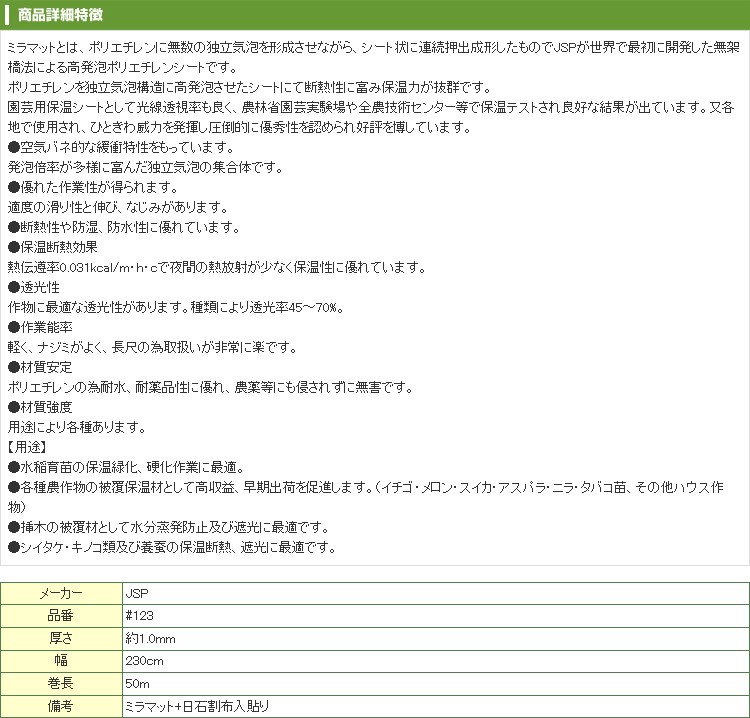 商品詳細特徴

ミラマットとは、ポリエチレンに無数の独立気泡を形成させながら、シート状に連続押出成形したものでJSPが世界で最初に開発した無架橋法による高発泡ポリエチレンシートです。
ポリエチレンを独立気泡構造に高発泡させたシートにて断熱性に富み保温力が抜群です。
園芸用保温シートとして光線透視率も良く、農林省園芸実験場や全農技術センター等で保温テストされ良好な結果が出ています。又各地で使用され、ひときわ威力を発揮し圧倒的に優秀性を認められ好評を博しています。
●空気バネ的な緩衝特性をもっています。
発泡倍率が多様に富んだ独立気泡の集合体です。
●優れた作業性が得られます。
適度の滑り性と伸び、なじみがあります。
●断熱性や防湿、防水性に優れています。
●保温断熱効果
熱伝導率0.031kcal/m・h・cで夜間の熱放射が少なく保温性に優れています。
●透光性
作物に最適な透光性があります。種類により透光率45～70%。
●作業能率
軽く、ナジミがよく、長尺の為取扱いが非常に楽です。
●材質安定
ポリエチレンの為耐水、耐薬品性に優れ、農薬等にも侵されずに無害です。
●材質強度
用途により各種あります。
【用途】
●水稲育苗の保温緑化、硬化作業に最適。
●各種農作物の被覆保温材として高収益、早期出荷を促進します。（イチゴ・メロン・スイカ・アスパラ・ニラ・タバコ苗、その他ハウス作物）
●挿木の被覆材として水分蒸発防止及び遮光に最適です。
●シイタケ・キノコ類及び養蚕の保温断熱、遮光に最適です。

| メーカー | JSP |
|---|---|
| 品番 | #123 |
| 厚さ | 約1.0mm |
| 幅 | 230cm |
| 巻長 | 50m |
| 備考 | ミラマット+日石割布入貼り |